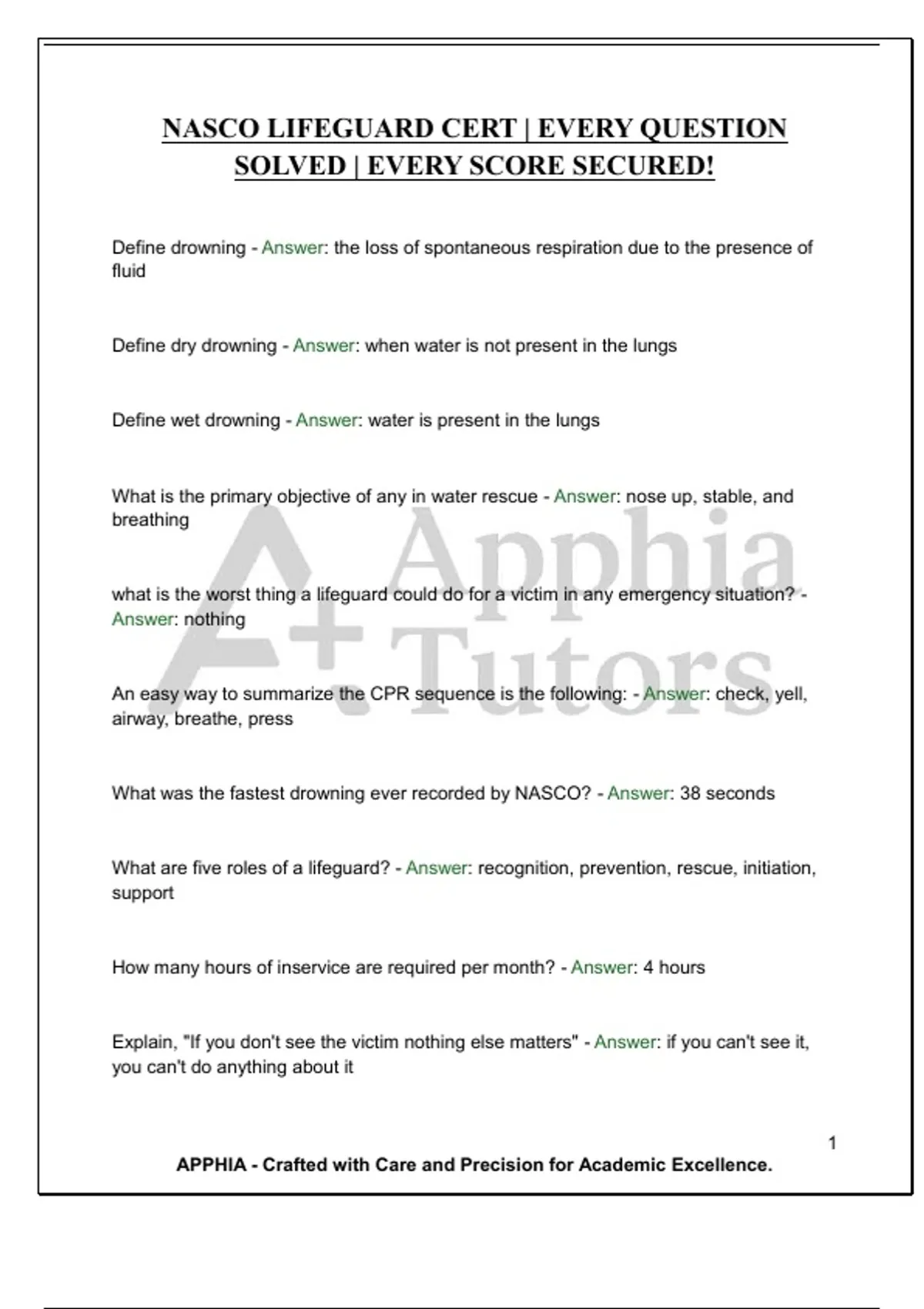 NASCO LIFEGUARD CERT | EVERY QUESTION SOLVED | EVERY SCORE SECURED!

Define drowning - Answer: the loss of spontaneous respiration due to the presence of fluid

Define dry drowning - Answer: when water is not present in the lungs

Define wet drowning - Answer: water is present in the lungs

What is the primary objective of any in water rescue - Answer: nose up, stable, and breathing

what is the worst thing a lifeguard could do for a victim in any emergency situation? - Answer: nothing

An easy way to summarize the CPR sequence is the following: - Answer: check, yell, airway, breathe, press

What was the fastest drowning ever recorded by NASCO? - Answer: 38 seconds

What are five roles of a lifeguard? - Answer: recognition, prevention, rescue, initiation, support

How many hours of inservice are required per month? - Answer: 4 hours

Explain, "If you don't see the victim nothing else matters" - Answer: if you can't see it, you can't do anything about it

A+ Apphia Tutors

1

APPHIA - Crafted with Care and Precision for Academic Excellence.